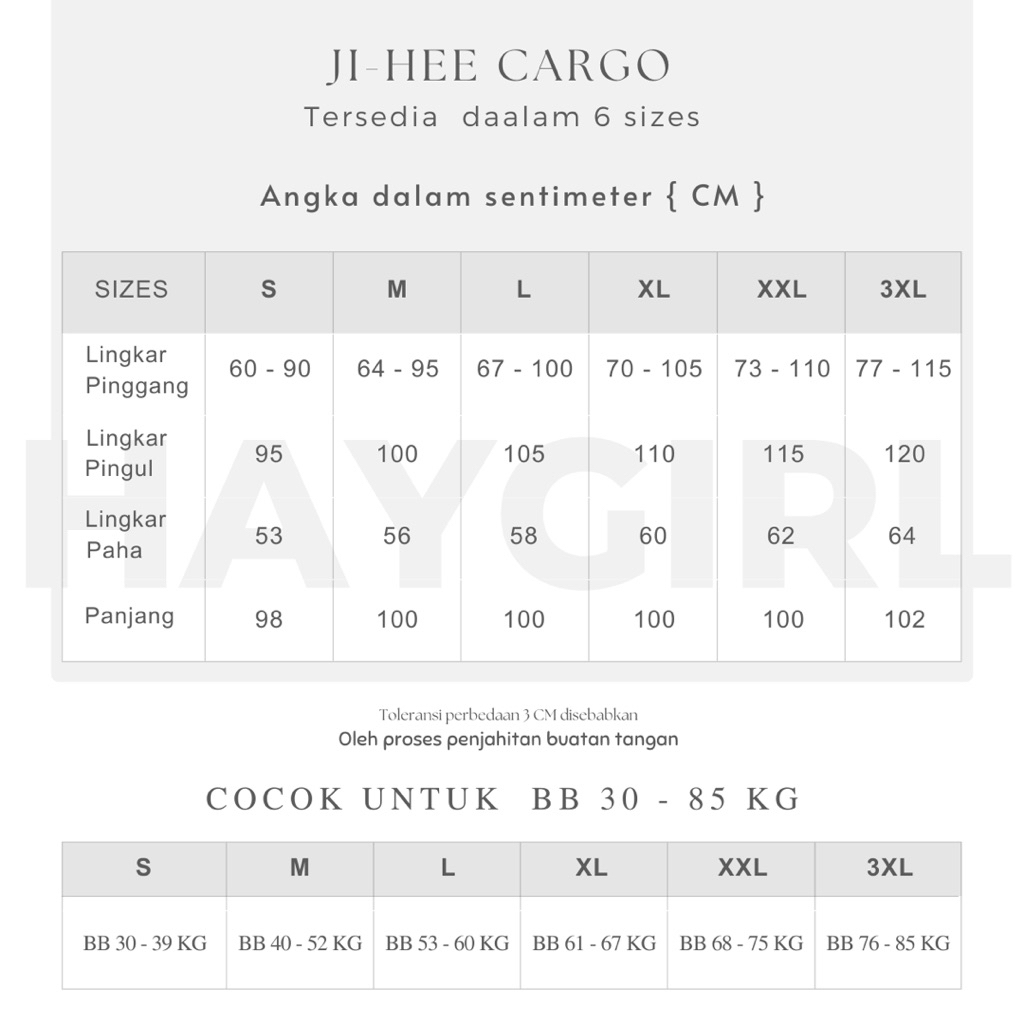 JI-HEE CARGO
Tersedia daalam 6 sizes

Angka dalam sentimeter { CM }

| SIZES | S | M | L | XL | XXL | 3XL |
|---|---|---|---|---|---|---|
| Lingkar Pinggang | 60 - 90 | 64 - 95 | 67 - 100 | 70 - 105 | 73 - 110 | 77 - 115 |
| Lingkar Pingul | 95 | 100 | 105 | 110 | 115 | 120 |
| Lingkar Paha | 53 | 56 | 58 | 60 | 62 | 64 |
| Panjang | 98 | 100 | 100 | 100 | 100 | 102 |

HAYGIRL

Toleransi perbedaan 3 CM disebabkan
Oleh proses penjahitan buatan tangan

COCOK UNTUK BB 30 - 85 KG

| S | M | L | XL | XXL | 3XL |
|---|---|---|---|---|---|
| BB 30 - 39 KG | BB 40 - 52 KG | BB 53 - 60 KG | BB 61 - 67 KG | BB 68 - 75 KG | BB 76 - 85 KG |